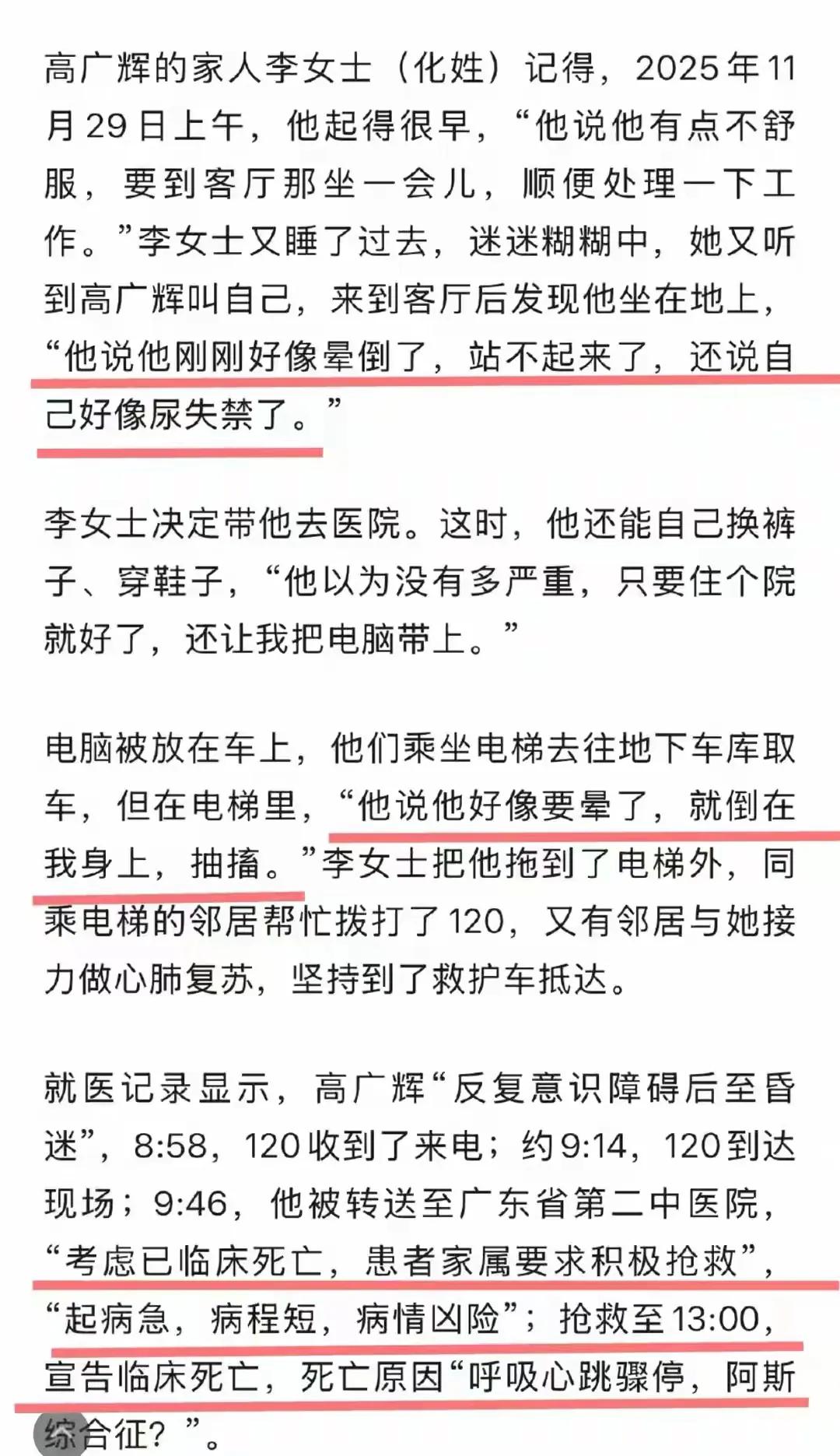 高广辉的家人李女士（化姓）记得，2025年11月29日上午，他起得很早，“他说他有点不舒服，要到客厅那坐一会儿，顺便处理一下工作。”李女士又睡了过去，迷迷糊糊中，她又听到高广辉叫自己，来到客厅后发现他坐在地上，“他说他刚刚好像晕倒了，站不起来了，还说自己好像尿失禁了。”

李女士决定带他去医院。这时，他还能自己换裤子、穿鞋子，“他以为没有多严重，只要住个院就好了，还让我把电脑带上。”

电脑被放在车上，他们乘坐电梯去往地下车库取车，但在电梯里，“他说他好像要晕了，就倒在我身上，抽搐。”李女士把他拖到了电梯外，同乘电梯的邻居帮忙拨打了120，又有邻居与她接力做心肺复苏，坚持到了救护车抵达。

就医记录显示，高广辉“反复意识障碍后至昏迷”，8:58，120收到了来电；约9:14，120到达现场；9:46，他被转送至广东省第二中医院，“考虑已临床死亡，患者家属要求积极抢救”，“起病急，病程短，病情凶险”；抢救至13:00，宣告临床死亡，死亡原因“呼吸心跳骤停，阿斯综合征？”。